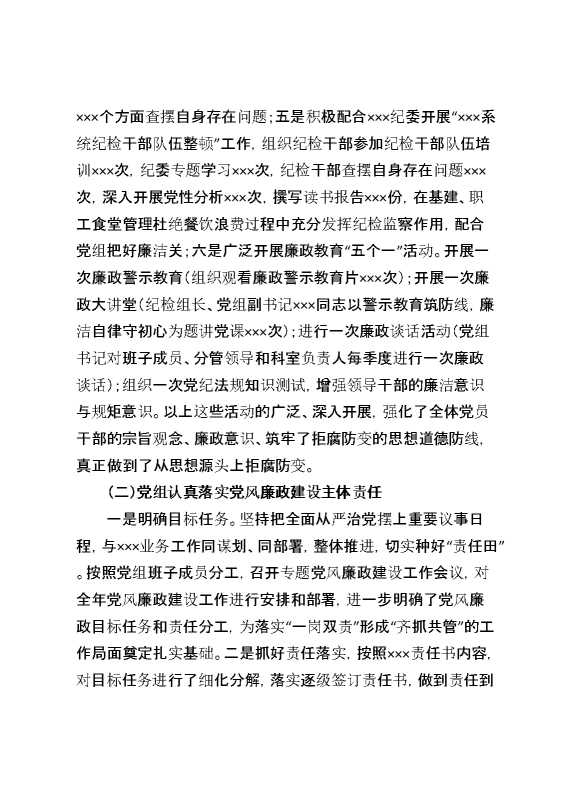 ×××个方面查摆自身存在问题；五是积极配合×××纪委开展“×××系统纪检干部队伍整顿”工作，组织纪检干部参加纪检干部队伍培训×××次，纪委专题学习×××次，纪检干部查摆自身存在问题×××次，深入开展党性分析×××次，撰写读书报告×××份，在基建、职工食堂管理杜绝餐饮浪费过程中充分发挥纪检监察作用，配合党组把好廉洁关；六是广泛开展廉政教育“五个一”活动。开展一次廉政警示教育（组织观看廉政警示教育片×××次）；开展一次廉政大讲堂（纪检组长、党组副书记×××同志以警示教育筑防线，廉洁自律守初心为题讲党课×××次）；进行一次廉政谈话活动（党组书记对班子成员、分管领导和科室负责人每季度进行一次廉政谈话）；组织一次党纪法规知识测试，增强领导干部的廉洁意识与规矩意识。以上这些活动的广泛、深入开展，强化了全体党员干部的宗旨观念、廉政意识、筑牢了拒腐防变的思想道德防线，真正做到了从思想源头上拒腐防变。

（二）党组认真落实党风廉政建设主体责任

一是明确目标任务。坚持把全面从严治党摆上重要议事日程，与×××业务工作同谋划、同部署，整体推进，切实种好“责任田”。按照党组班子成员分工，召开专题党风廉政建设工作会议，对全年党风廉政建设工作进行安排和部署，进一步明确了党风廉政目标任务和责任分工，为落实“一岗双责”形成“齐抓共管”的工作局面奠定扎实基础。二是抓好责任落实，按照×××责任书内容，对目标任务进行了细化分解，落实逐级签订责任书，做到责任到